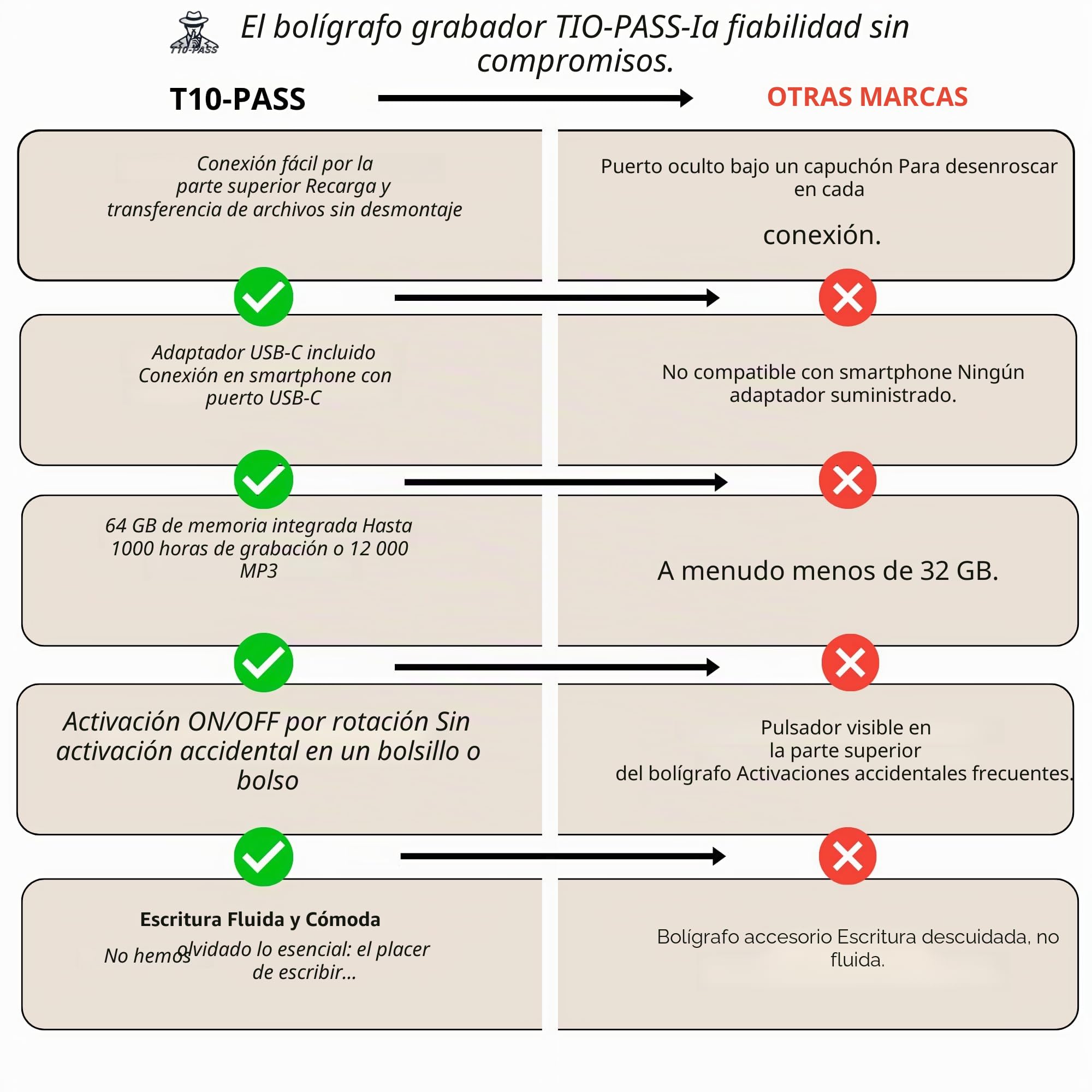 T10-PASS

El bolígrafo grabador TIO-PASS-Ia fiabilidad sin compromisos.

T10-PASS

OTRAS MARCAS

Conexión fácil por la parte superior Recarga y transferencia de archivos sin desmontaje

Puerto oculto bajo un capuchón Para desenroscar en cada

conexión.

Adaptador USB-C incluido Conexión en smartphone con puerto USB-C

No compatible con smartphone Ningún adaptador suministrado.

64 GB de memoria integrada Hasta 1000 horas de grabación o 12 000 MP3

A menudo menos de 32 GB.

Activación ON/OFF por rotación Sin activación accidental en un bolsillo o bolso

Pulsador visible en la parte superior del bolígrafo Activaciones accidentales frecuentes.

Escritura Fluida y Cómoda

No hemos olvidado lo esencial: el placer de escribir...

Bolígrafo accesorio Escritura descuidada, no fluida.